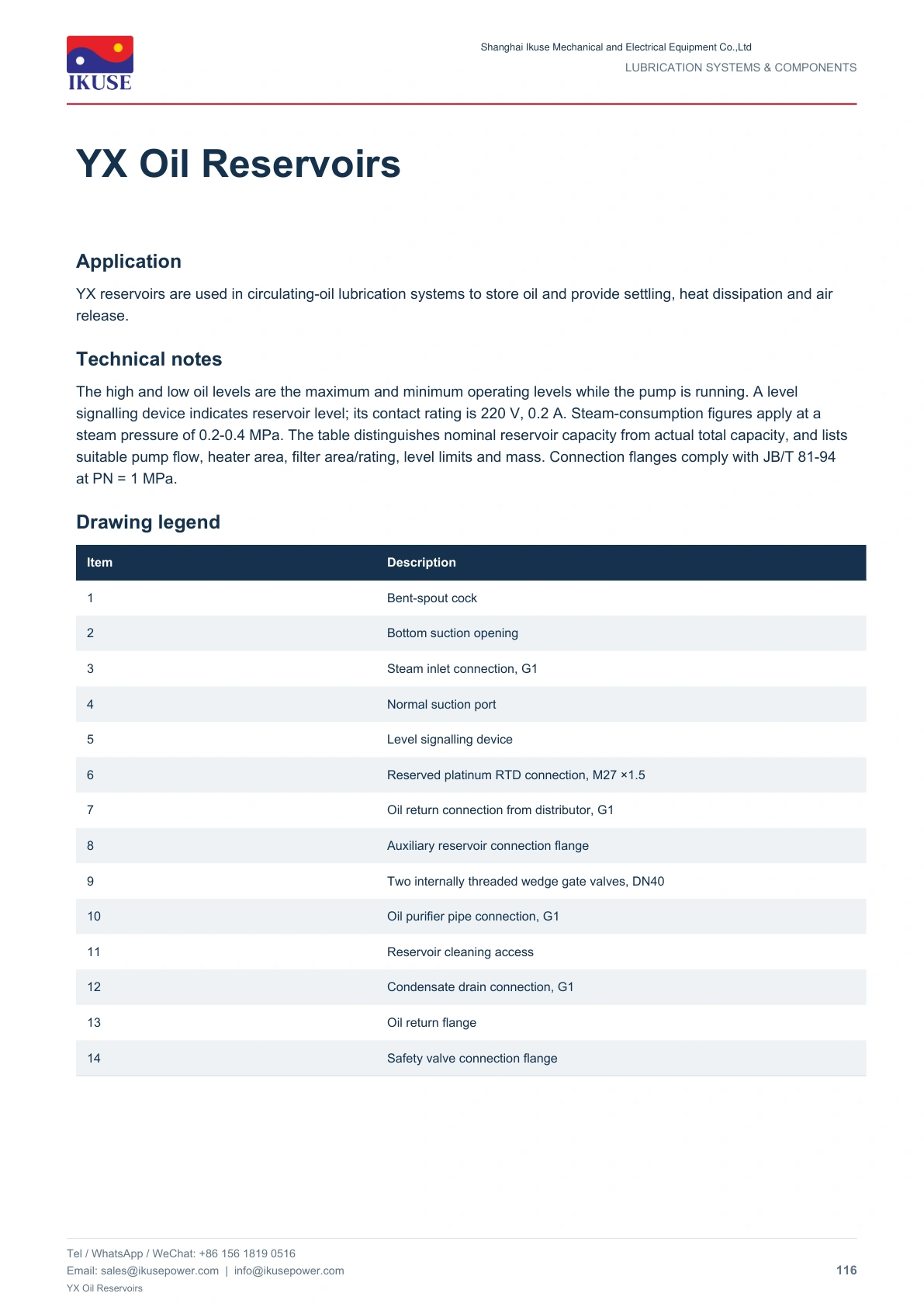 IKUSE

Shanghai Ikuse Mechanical and Electrical Equipment Co.,Ltd
LUBRICATION SYSTEMS & COMPONENTS

YX Oil Reservoirs

Application

YX reservoirs are used in circulating-oil lubrication systems to store oil and provide settling, heat dissipation and air release.

Technical notes

The high and low oil levels are the maximum and minimum operating levels while the pump is running. A level signalling device indicates reservoir level; its contact rating is 220 V, 0.2 A. Steam-consumption figures apply at a steam pressure of 0.2-0.4 MPa. The table distinguishes nominal reservoir capacity from actual total capacity, and lists suitable pump flow, heater area, filter area/rating, level limits and mass. Connection flanges comply with JB/T 81-94 at PN = 1 MPa.

Drawing legend

| Item | Description |
|---|---|
| 1 | Bent-spout cock |
| 2 | Bottom suction opening |
| 3 | Steam inlet connection, G1 |
| 4 | Normal suction port |
| 5 | Level signalling device |
| 6 | Reserved platinum RTD connection, M27 ×1.5 |
| 7 | Oil return connection from distributor, G1 |
| 8 | Auxiliary reservoir connection flange |
| 9 | Two internally threaded wedge gate valves, DN40 |
| 10 | Oil purifier pipe connection, G1 |
| 11 | Reservoir cleaning access |
| 12 | Condensate drain connection, G1 |
| 13 | Oil return flange |
| 14 | Safety valve connection flange |

Tel / WhatsApp / WeChat: +86 156 1819 0516
Email: sales@ikusepower.com | info@ikusepower.com
YX Oil Reservoirs

116